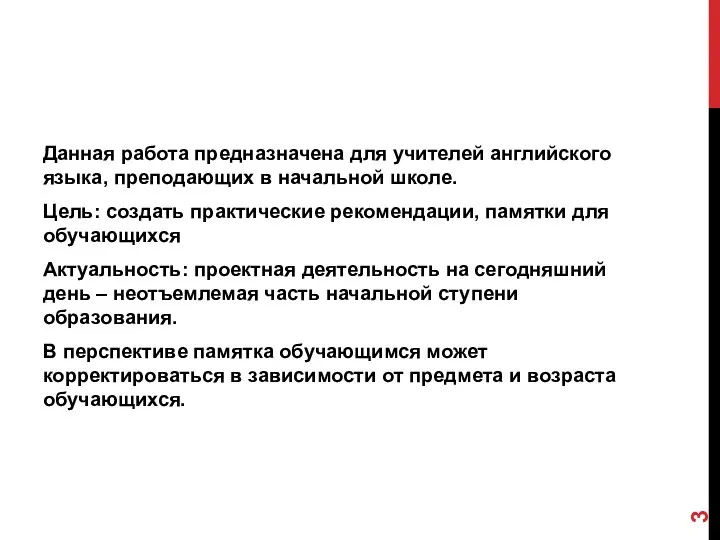 Данная работа предназначена для учителей английского языка, преподающих в начальной школе.

Цель: создать практические рекомендации, памятки для обучающихся

Актуальность: проектная деятельность на сегодняшний день – неотъемлемая часть начальной ступени образования.

В перспективе памятка обучающимся может корректироваться в зависимости от предмета и возраста обучающихся.

3